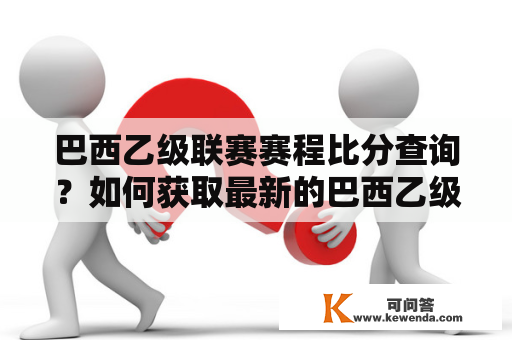 巴西乙级联赛赛程比分查询？如何获取最新的巴西乙级

K 可问答
www.kewenda.com